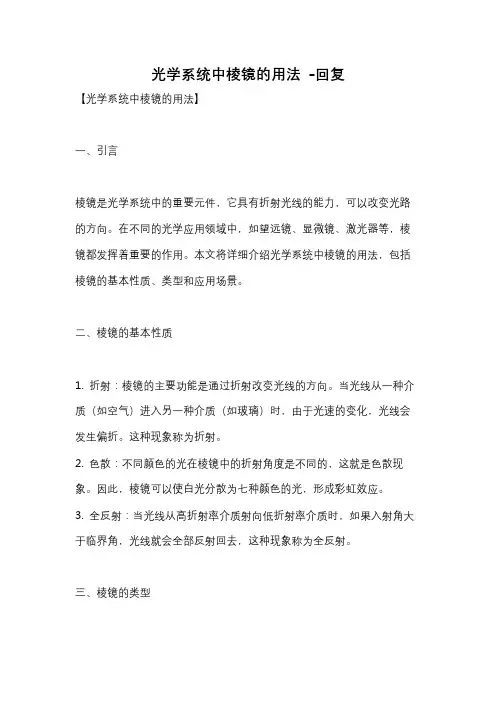 光学系统中棱镜的用法 -回复

【光学系统中棱镜的用法】

一、引言

棱镜是光学系统中的重要元件，它具有折射光线的能力，可以改变光路的方向。在不同的光学应用领域中，如望远镜、显微镜、激光器等，棱镜都发挥着重要的作用。本文将详细介绍光学系统中棱镜的用法，包括棱镜的基本性质、类型和应用场景。

二、棱镜的基本性质

1. 折射：棱镜的主要功能是通过折射改变光线的方向。当光线从一种介质（如空气）进入另一种介质（如玻璃）时，由于光速的变化，光线会发生偏折。这种现象称为折射。

2. 色散：不同颜色的光在棱镜中的折射角度是不同的，这就是色散现象。因此，棱镜可以使白光分散为七种颜色的光，形成彩虹效应。

3. 全反射：当光线从高折射率介质射向低折射率介质时，如果入射角大于临界角，光线就会全部反射回去，这种现象称为全反射。

三、棱镜的类型